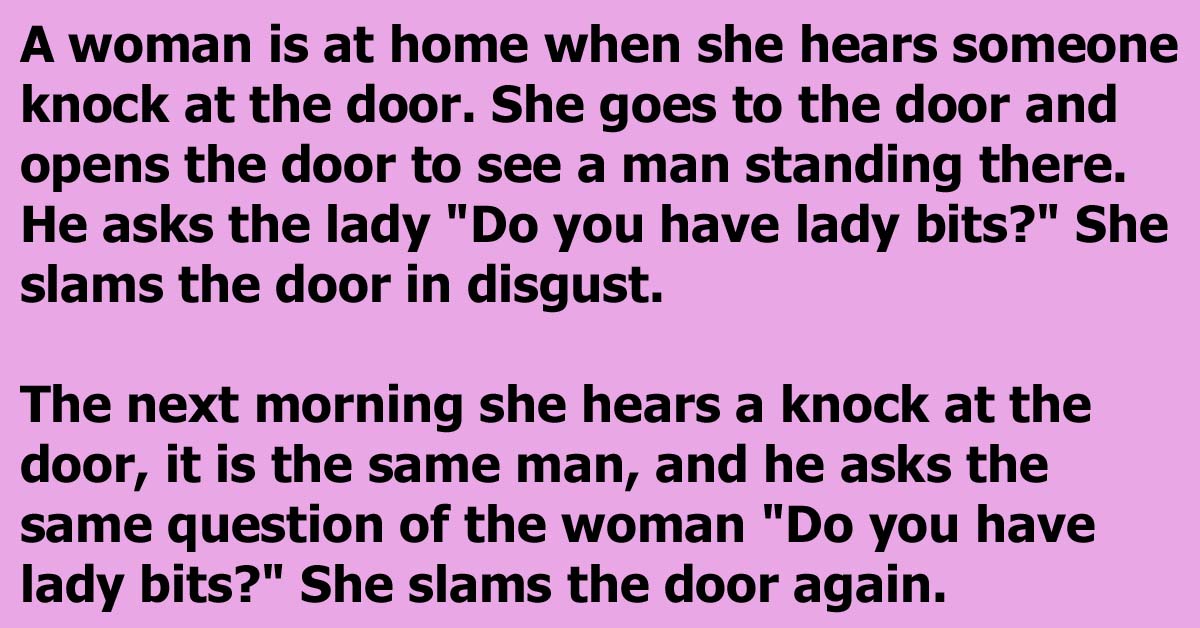 A woman is at home when she hears someone knock at the door. She goes to the door and opens the door to see a man standing there. He asks the lady "Do you have lady bits?" She slams the door in disgust.

The next morning she hears a knock at the door, it is the same man, and he asks the same question of the woman "Do you have lady bits?" She slams the door again.